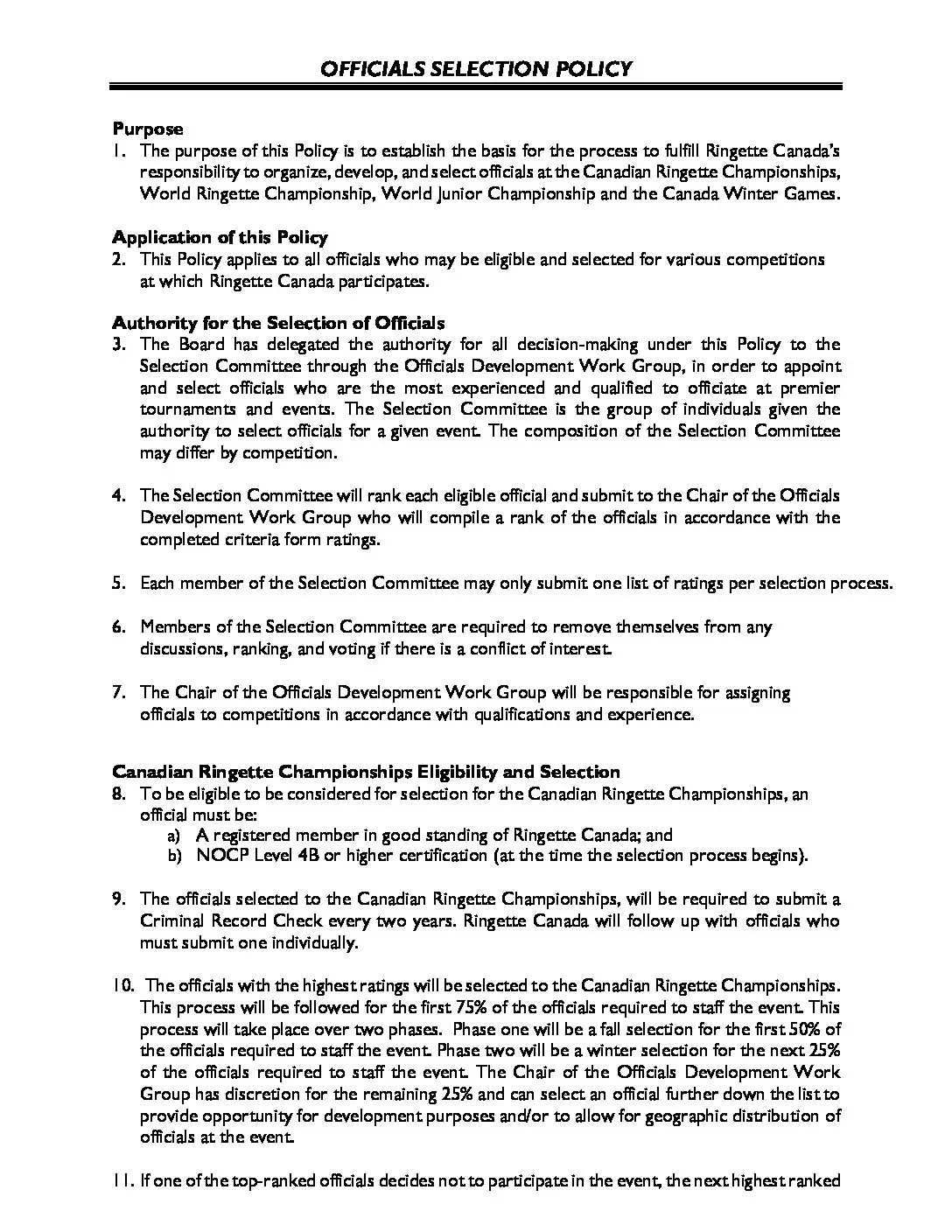 OFFICIALS SELECTION POLICY

Purpose
1. The purpose of this Policy is to establish the basis for the process to fulfill Ringette Canada's responsibility to organize, develop, and select officials at the Canadian Ringette Championships, World Ringette Championship, World Junior Championship and the Canada Winter Games.

Application of this Policy
2. This Policy applies to all officials who may be eligible and selected for various competitions at which Ringette Canada participates.

Authority for the Selection of Officials
3. The Board has delegated the authority for all decision-making under this Policy to the Selection Committee through the Officials Development Work Group, in order to appoint and select officials who are the most experienced and qualified to officiate at premier tournaments and events. The Selection Committee is the group of individuals given the authority to select officials for a given event. The composition of the Selection Committee may differ by competition.

4. The Selection Committee will rank each eligible official and submit to the Chair of the Officials Development Work Group who will compile a rank of the officials in accordance with the completed criteria form ratings.

5. Each member of the Selection Committee may only submit one list of ratings per selection process.

6. Members of the Selection Committee are required to remove themselves from any discussions, ranking, and voting if there is a conflict of interest.

7. The Chair of the Officials Development Work Group will be responsible for assigning officials to competitions in accordance with qualifications and experience.

Canadian Ringette Championships Eligibility and Selection
8. To be eligible to be considered for selection for the Canadian Ringette Championships, an official must be:
a) A registered member in good standing of Ringette Canada; and
b) NOCP Level 4B or higher certification (at the time the selection process begins).

9. The officials selected to the Canadian Ringette Championships, will be required to submit a Criminal Record Check every two years. Ringette Canada will follow up with officials who must submit one individually.

10. The officials with the highest ratings will be selected to the Canadian Ringette Championships. This process will be followed for the first 75% of the officials required to staff the event. This process will take place over two phases. Phase one will be a fall selection for the first 50% of the officials required to staff the event. Phase two will be a winter selection for the next 25% of the officials required to staff the event. The Chair of the Officials Development Work Group has discretion for the remaining 25% and can select an official further down the list to provide opportunity for development purposes and/or to allow for geographic distribution of officials at the event.

11. If one of the top-ranked officials decides not to participate in the event, the next highest ranked